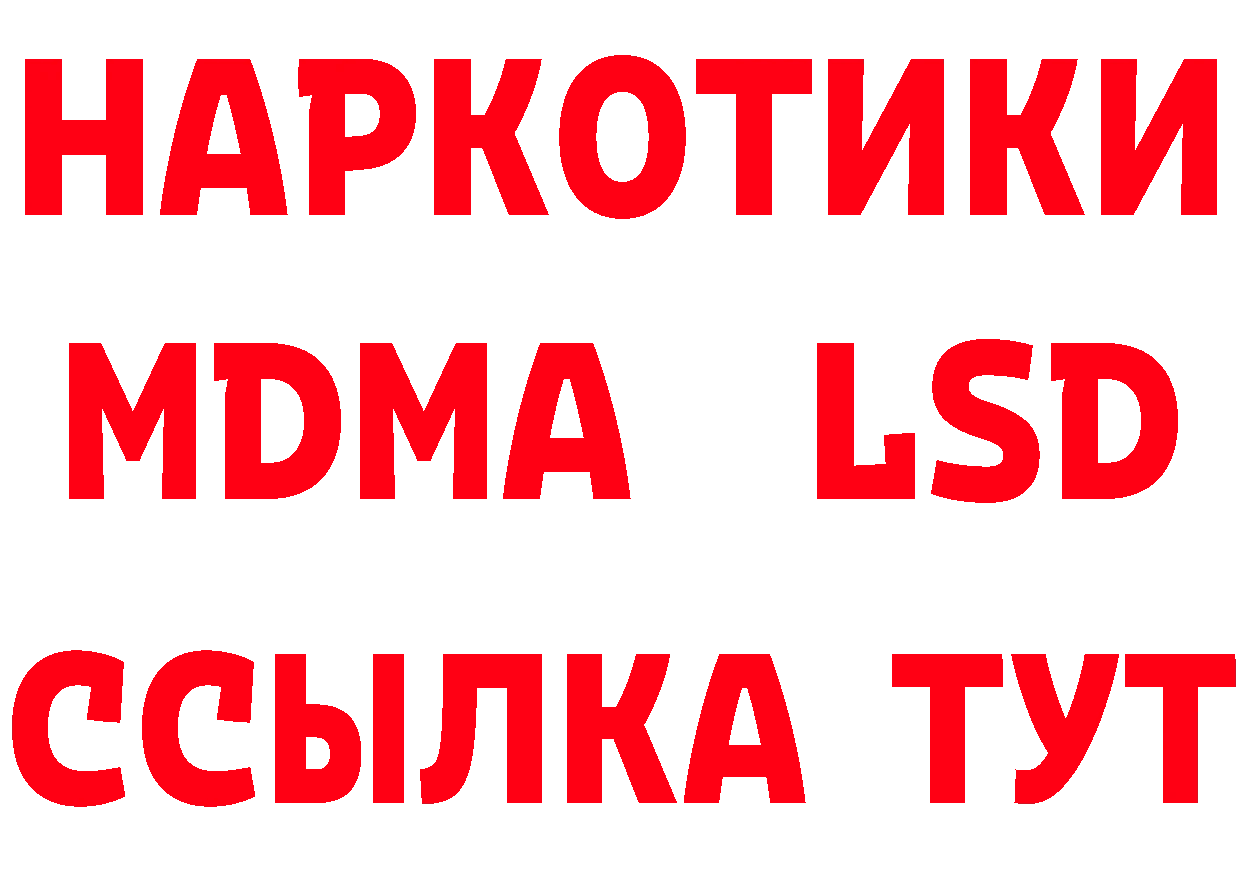 НАРКОТИКИ
MDMA LSD
ССЫЛКА ТУТ